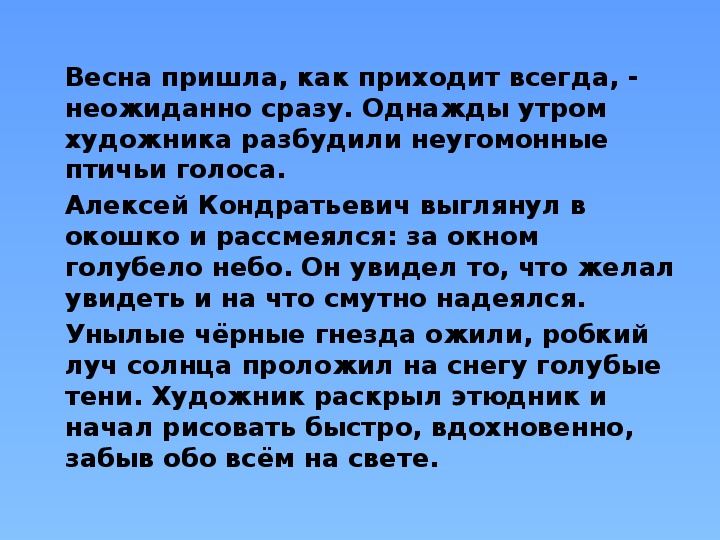 Весна пришла, как приходит всегда, - неожиданно сразу. Однажды утром художника разбудили неугомонные птичьи голоса.

Алексей Кондратьевич выглянул в окошко и рассмеялся: за окном голубело небо. Он увидел то, что желал увидеть и на что смутно надеялся.

Унылые чёрные гнезда ожили, робкий луч солнца проложил на снегу голубые тени. Художник раскрыл этюдник и начал рисовать быстро, вдохновенно, забыв обо всём на свете.